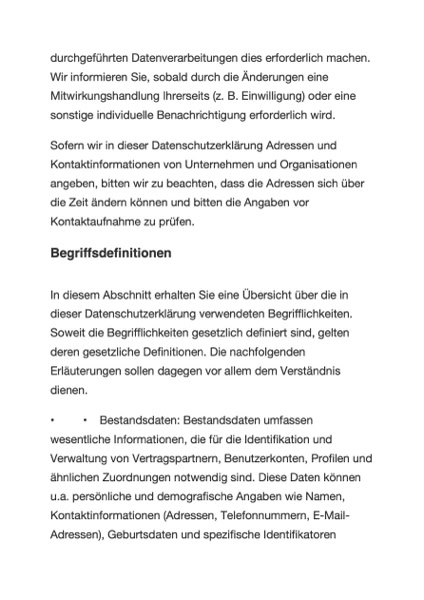 durchgeführten Datenverarbeitungen dies erforderlich machen. Wir informieren Sie, sobald durch die Änderungen eine Mitwirkungshandlung Ihrerseits (z. B. Einwilligung) oder eine sonstige individuelle Benachrichtigung erforderlich wird.

Sofern wir in dieser Datenschutzerklärung Adressen und Kontaktinformationen von Unternehmen und Organisationen angeben, bitten wir zu beachten, dass die Adressen sich über die Zeit ändern können und bitten die Angaben vor Kontaktaufnahme zu prüfen.

Begriffsdefinitionen

In diesem Abschnitt erhalten Sie eine Übersicht über die in dieser Datenschutzerklärung verwendeten Begrifflichkeiten. Soweit die Begrifflichkeiten gesetzlich definiert sind, gelten deren gesetzliche Definitionen. Die nachfolgenden Erläuterungen sollen dagegen vor allem dem Verständnis dienen.

• • Bestandsdaten: Bestandsdaten umfassen wesentliche Informationen, die für die Identifikation und Verwaltung von Vertragspartnern, Benutzerkonten, Profilen und ähnlichen Zuordnungen notwendig sind. Diese Daten können u.a. persönliche und demografische Angaben wie Namen, Kontaktinformationen (Adressen, Telefonnummern, E-Mail-Adressen), Geburtsdaten und spezifische Identifikatoren